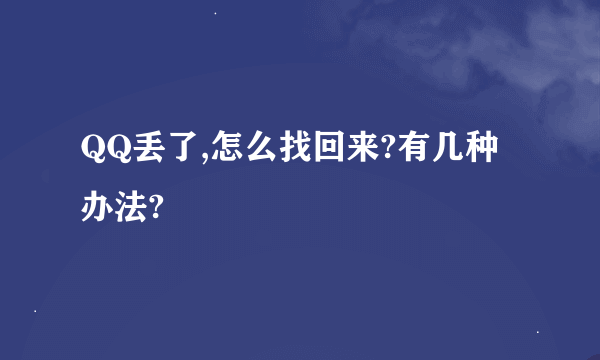 QQ丢了,怎么找回来?有几种办法?